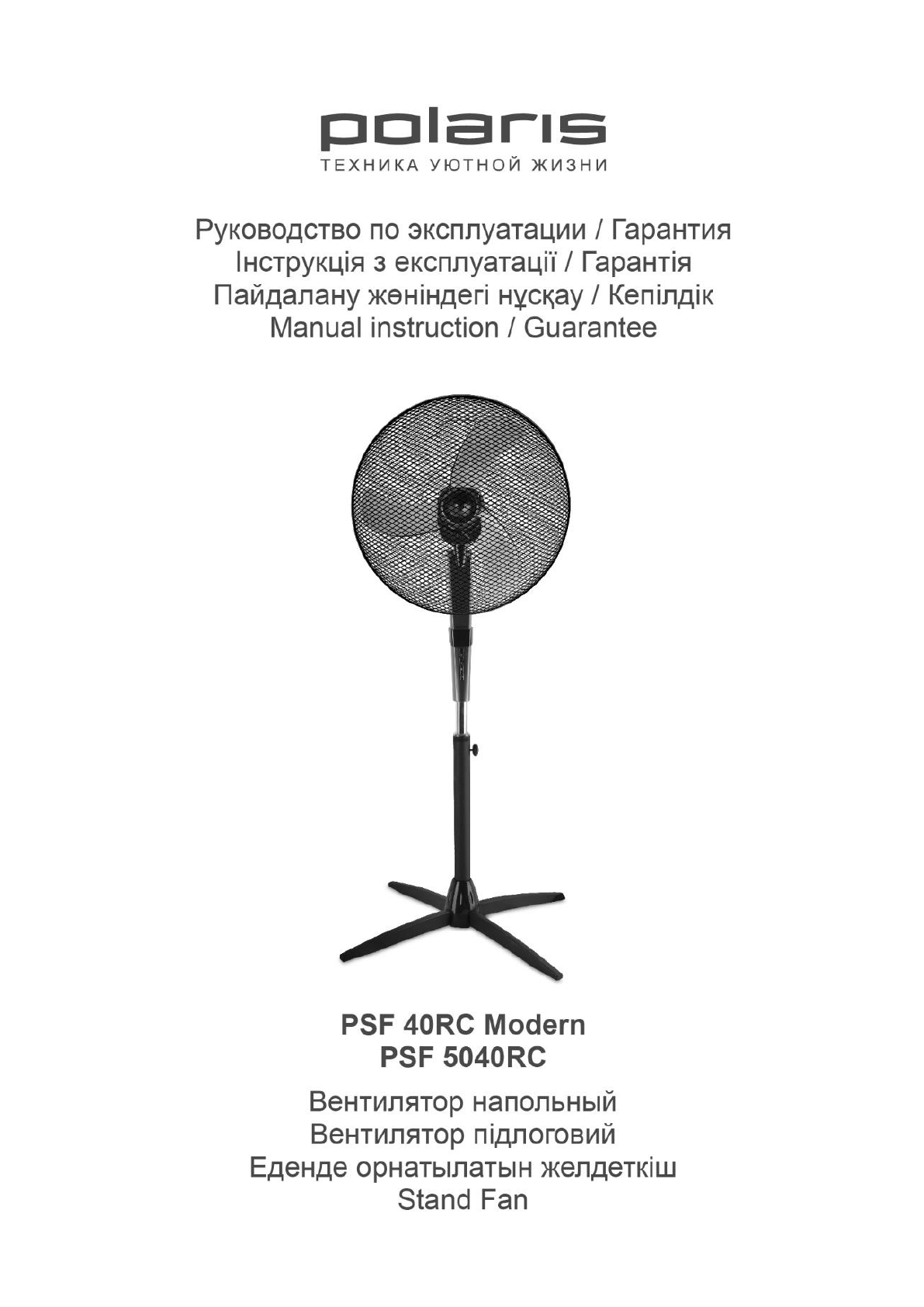 polaris
ТЕХНИКА УЮТНОЙ ЖИЗНИ

Руководство по эксплуатации / Гарантия
Інструкція з експлуатації / Гарантія
Пайдалану жөніндегі нұсқау / Кепілдік
Manual instruction / Guarantee

PSF 40RC Modern
PSF 5040RC

Вентилятор напольный
Вентилятор підлоговий
Еденде орнатылатын желдеткіш
Stand Fan